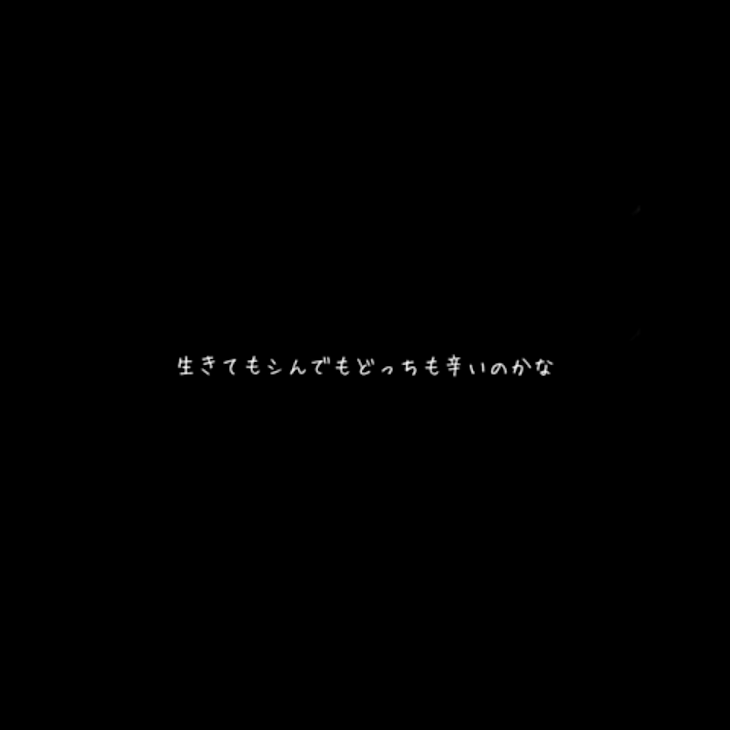 生きてもシんでもどっちも辛いのかな